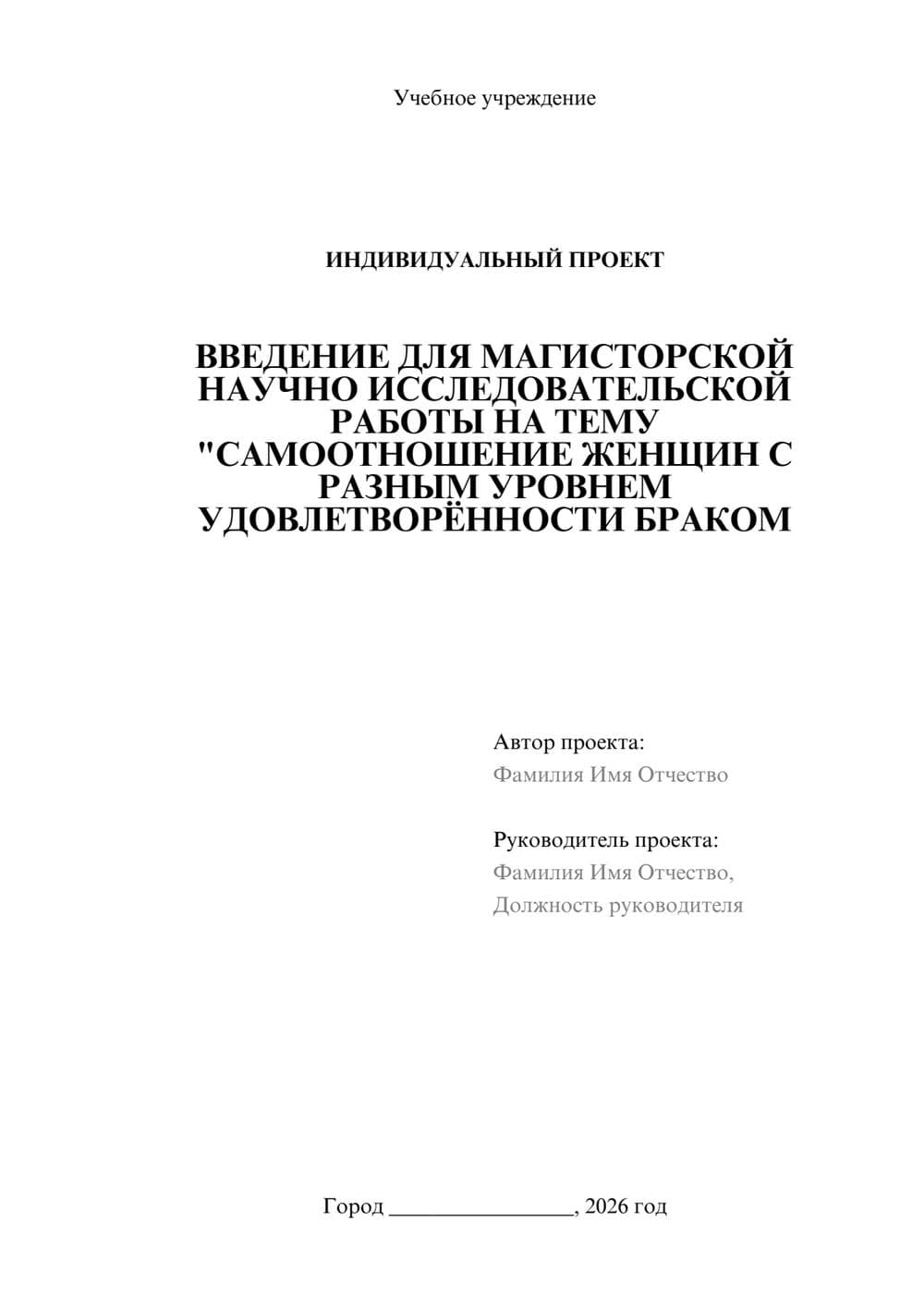 Учебное учреждение

ИНДИВИДУАЛЬНЫЙ ПРОЕКТ

ВВЕДЕНИЕ ДЛЯ МАГИСТОРСКОЙ НАУЧНО ИССЛЕДОВАТЕЛЬСКОЙ РАБОТЫ НА ТЕМУ "САМООТНОШЕНИЕ ЖЕНЩИН С РАЗНЫМ УРОВНЕМ УДОВЛЕТВОРЁННОСТИ БРАКОМ

Автор проекта:
Фамилия Имя Отчество

Руководитель проекта:
Фамилия Имя Отчество,
Должность руководителя

Город ________________, 2026 год